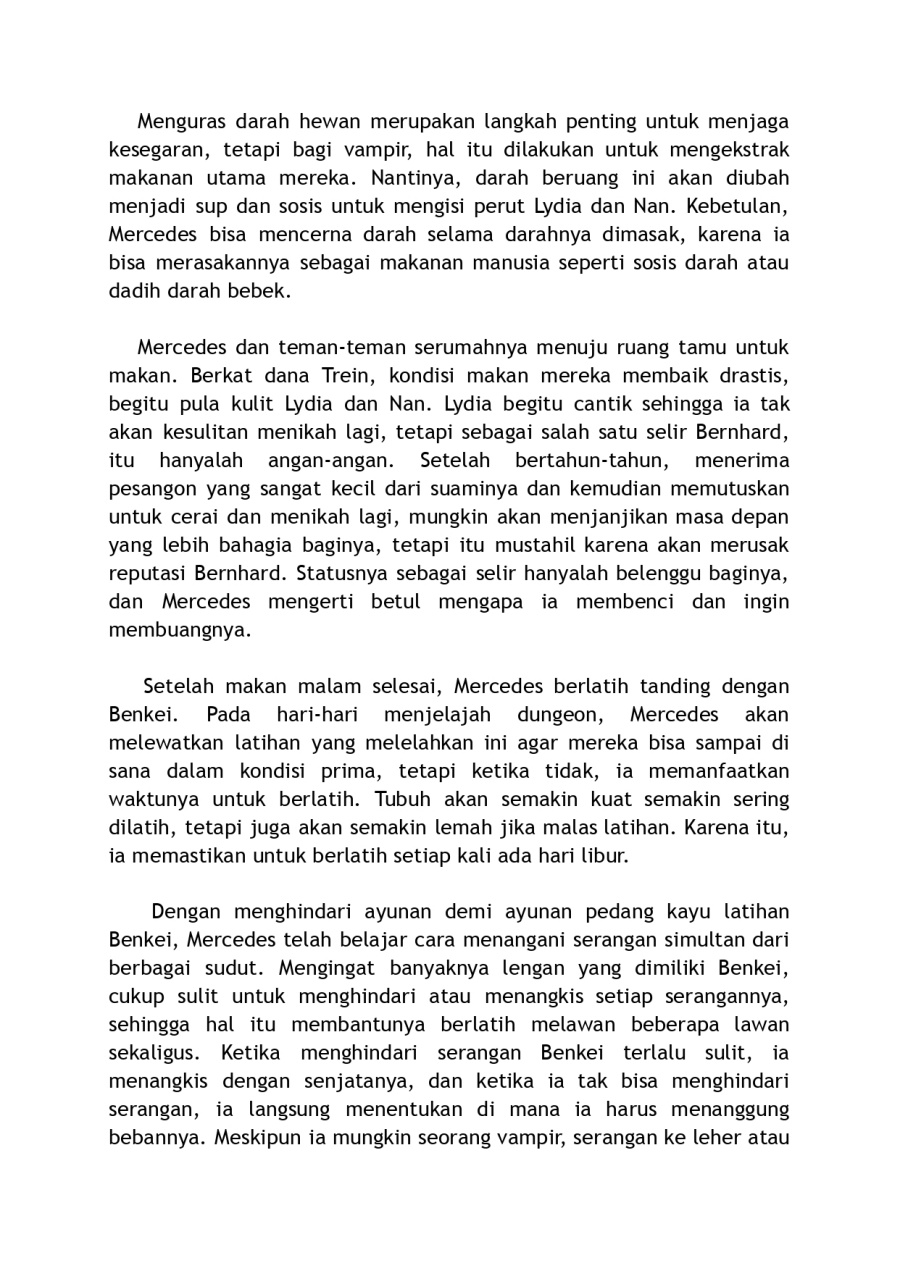 Menguras darah hewan merupakan langkah penting untuk menjaga kesegaran, tetapi bagi vampir, hal itu dilakukan untuk mengekstrak makanan utama mereka. Nantinya, darah beruang ini akan diubah menjadi sup dan sosis untuk mengisi perut Lydia dan Nan. Kebetulan, Mercedes bisa mencerna darah selama darahnya dimasak, karena ia bisa merasakannya sebagai makanan manusia seperti sosis darah atau dadih darah bebek.

Mercedes dan teman-teman serumahnya menuju ruang tamu untuk makan. Berkat dana Trein, kondisi makan mereka membaik drastis, begitu pula kulit Lydia dan Nan. Lydia begitu cantik sehingga ia tak akan kesulitan menikah lagi, tetapi sebagai salah satu selir Bernhard, itu hanyalah angan-angan. Setelah bertahun-tahun, menerima pesangon yang sangat kecil dari suaminya dan kemudian memutuskan untuk cerai dan menikah lagi, mungkin akan menjanjikan masa depan yang lebih bahagia baginya, tetapi itu mustahil karena akan merusak reputasi Bernhard. Statusnya sebagai selir hanyalah belenggu baginya, dan Mercedes mengerti betul mengapa ia membenci dan ingin membuangnya.

Setelah makan malam selesai, Mercedes berlatih tanding dengan Benkei. Pada hari-hari menjelajah dungeon, Mercedes akan melewatkan latihan yang melelahkan ini agar mereka bisa sampai di sana dalam kondisi prima, tetapi ketika tidak, ia memanfaatkan waktunya untuk berlatih. Tubuh akan semakin kuat semakin sering dilatih, tetapi juga akan semakin lemah jika malas latihan. Karena itu, ia memastikan untuk berlatih setiap kali ada hari libur.

Dengan menghindari ayunan demi ayunan pedang kayu latihan Benkei, Mercedes telah belajar cara menangani serangan simultan dari berbagai sudut. Mengingat banyaknya lengan yang dimiliki Benkei, cukup sulit untuk menghindari atau menangkis setiap serangannya, sehingga hal itu membantunya berlatih melawan beberapa lawan sekaligus. Ketika menghindari serangan Benkei terlalu sulit, ia menangkis dengan senjatanya, dan ketika ia tak bisa menghindari serangan, ia langsung menentukan di mana ia harus menanggung bebannya. Meskipun ia mungkin seorang vampir, serangan ke leher atau